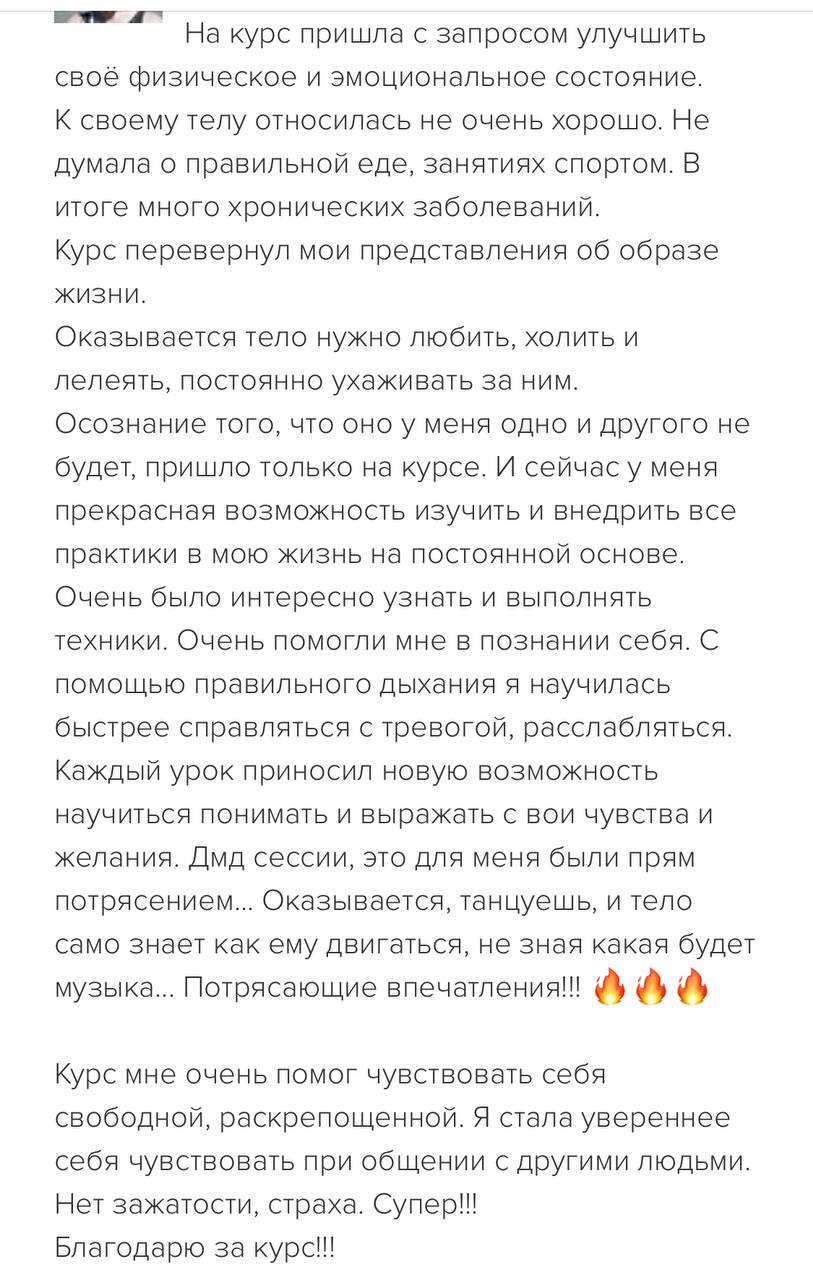 На курс пришла с запросом улучшить своё физическое и эмоциональное состояние.
К своему телу относилась не очень хорошо. Не думала о правильной еде, занятиях спортом. В итоге много хронических заболеваний.
Курс перевернул мои представления об образе жизни.
Оказывается тело нужно любить, холить и лелеять, постоянно ухаживать за ним.
Осознание того, что оно у меня одно и другого не будет, пришло только на курсе. И сейчас у меня прекрасная возможность изучить и внедрить все практики в мою жизнь на постоянной основе.
Очень было интересно узнать и выполнять техники. Очень помогли мне в познании себя. С помощью правильного дыхания я научилась быстрее справляться с тревогой, расслабляться.
Каждый урок приносил новую возможность научиться понимать и выражать с вои чувства и желания. Дмд сессии, это для меня были прям потрясением... Оказывается, танцуешь, и тело само знает как ему двигаться, не зная какая будет музыка... Потрясающие впечатления!!! 🔥🔥🔥

Курс мне очень помог чувствовать себя свободной, раскрепощенной. Я стала увереннее себя чувствовать при общении с другими людьми.
Нет зажатости, страха. Супер!!!
Благодарю за курс!!!